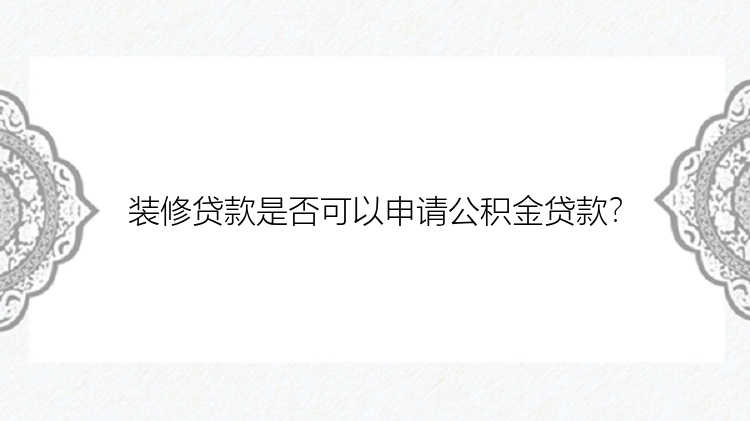 装修贷款是否可以申请公积金贷款?